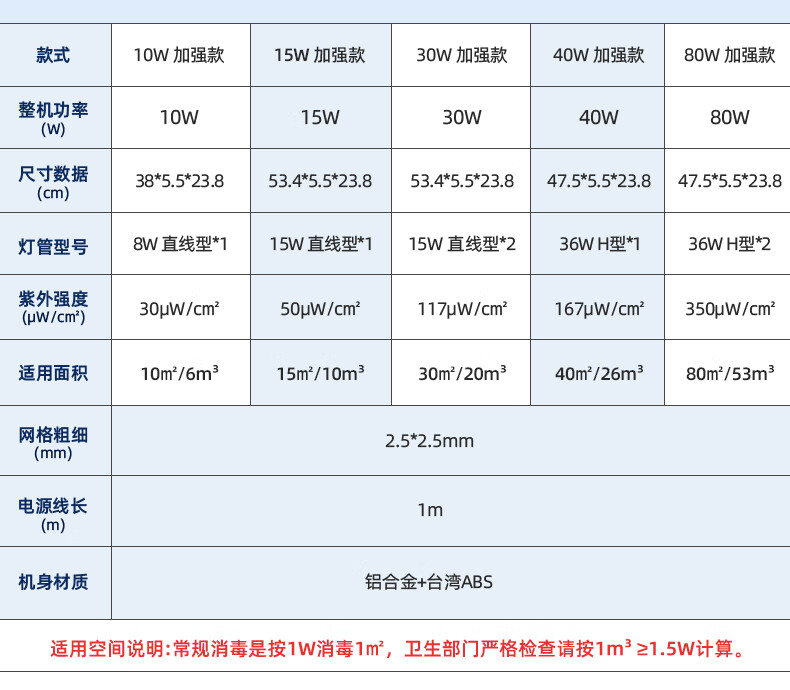 | 款式 | 10W 加强款 | 15W 加强款 | 30W 加强款 | 40W 加强款 | 80W 加强款 |
|---|---|---|---|---|---|
| 整机功率 (W) | 10W | 15W | 30W | 40W | 80W |
| 尺寸数据 (cm) | 38*5.5*23.8 | 53.4*5.5*23.8 | 53.4*5.5*23.8 | 47.5*5.5*23.8 | 47.5*5.5*23.8 |
| 灯管型号 | 8W 直线型*1 | 15W 直线型*1 | 15W 直线型*2 | 36W H型*1 | 36W H型*2 |
| 紫外强度 (μW/cm²) | 30μW/cm² | 50μW/cm² | 117μW/cm² | 167μW/cm² | 350μW/cm² |
| 适用面积 | 10㎡/6m³ | 15㎡/10m³ | 30㎡/20m³ | 40㎡/26m³ | 80㎡/53m³ |
| 网格粗细 (mm) | 2.5*2.5mm | | | | |
| 电源线长 (m) | 1m | | | | |
| 机身材质 | 铝合金+台湾ABS | | | | |

适用空间说明:常规消毒是按1W消毒1㎡，卫生部门严格检查请按1m³ ≥1.5W计算。